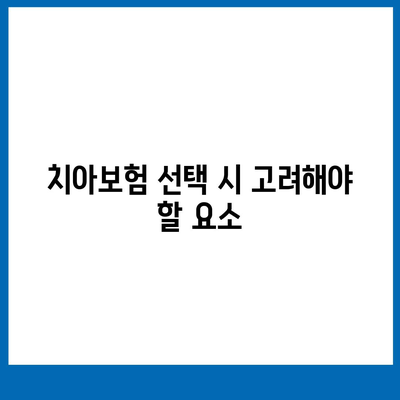 치아보험 선택 시 고려해야 할 요소